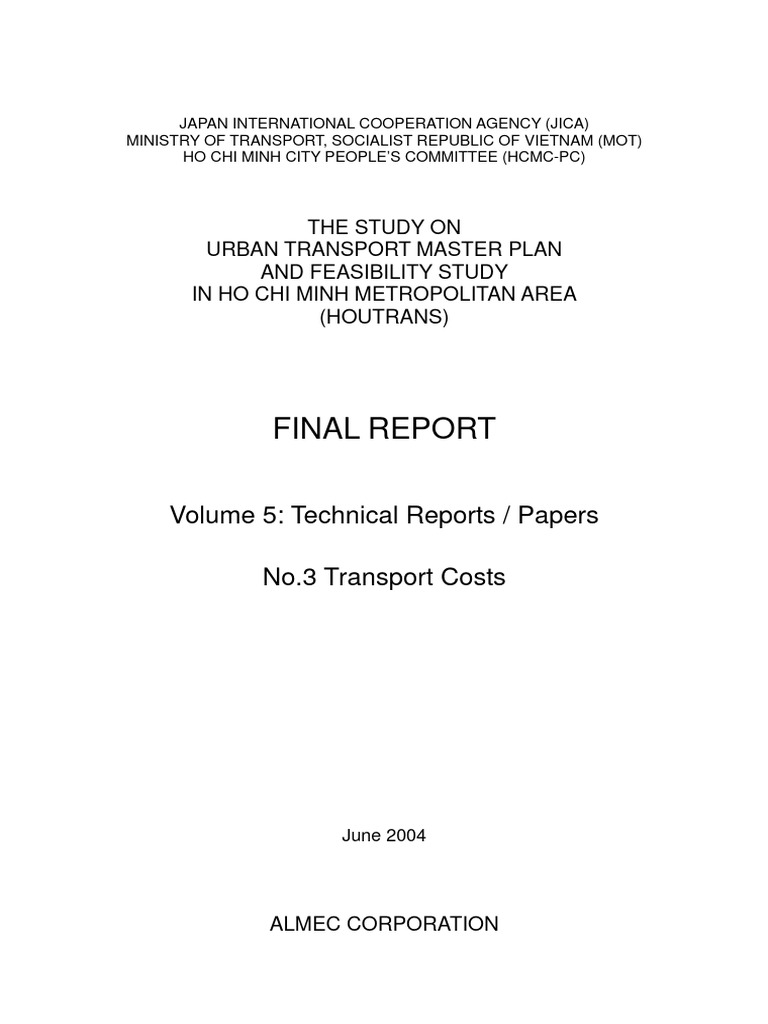 JAPAN INTERNATIONAL COOPERATION AGENCY (JICA)
MINISTRY OF TRANSPORT, SOCIALIST REPUBLIC OF VIETNAM (MOT)
HO CHI MINH CITY PEOPLE'S COMMITTEE (HCMC-PC)

THE STUDY ON
URBAN TRANSPORT MASTER PLAN
AND FEASIBILITY STUDY
IN HO CHI MINH METROPOLITAN AREA
(HOUTRANS)

FINAL REPORT

Volume 5: Technical Reports / Papers

No.3 Transport Costs

June 2004

ALMEC CORPORATION